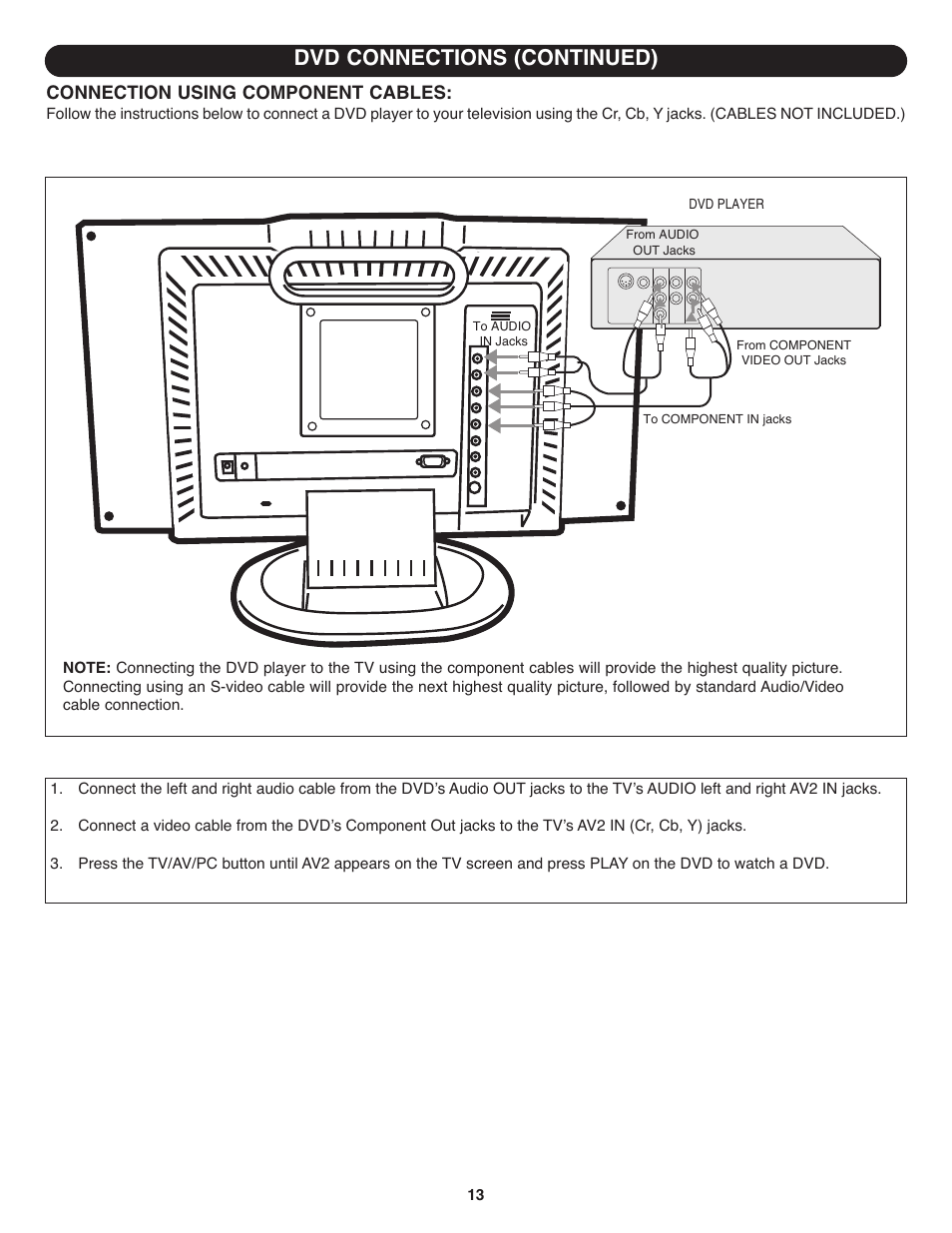 DVD CONNECTIONS (CONTINUED)

CONNECTION USING COMPONENT CABLES:
Follow the instructions below to connect a DVD player to your television using the Cr, Cb, Y jacks. (CABLES NOT INCLUDED.)

DVD PLAYER

From AUDIO OUT Jacks

To AUDIO IN Jacks

From COMPONENT VIDEO OUT Jacks

To COMPONENT IN jacks

NOTE: Connecting the DVD player to the TV using the component cables will provide the highest quality picture. Connecting using an S-video cable will provide the next highest quality picture, followed by standard Audio/Video cable connection.

1. Connect the left and right audio cable from the DVD's Audio OUT jacks to the TV's AUDIO left and right AV2 IN jacks.

2. Connect a video cable from the DVD's Component Out jacks to the TV's AV2 IN (Cr, Cb, Y) jacks.

3. Press the TV/AV/PC button until AV2 appears on the TV screen and press PLAY on the DVD to watch a DVD.

13